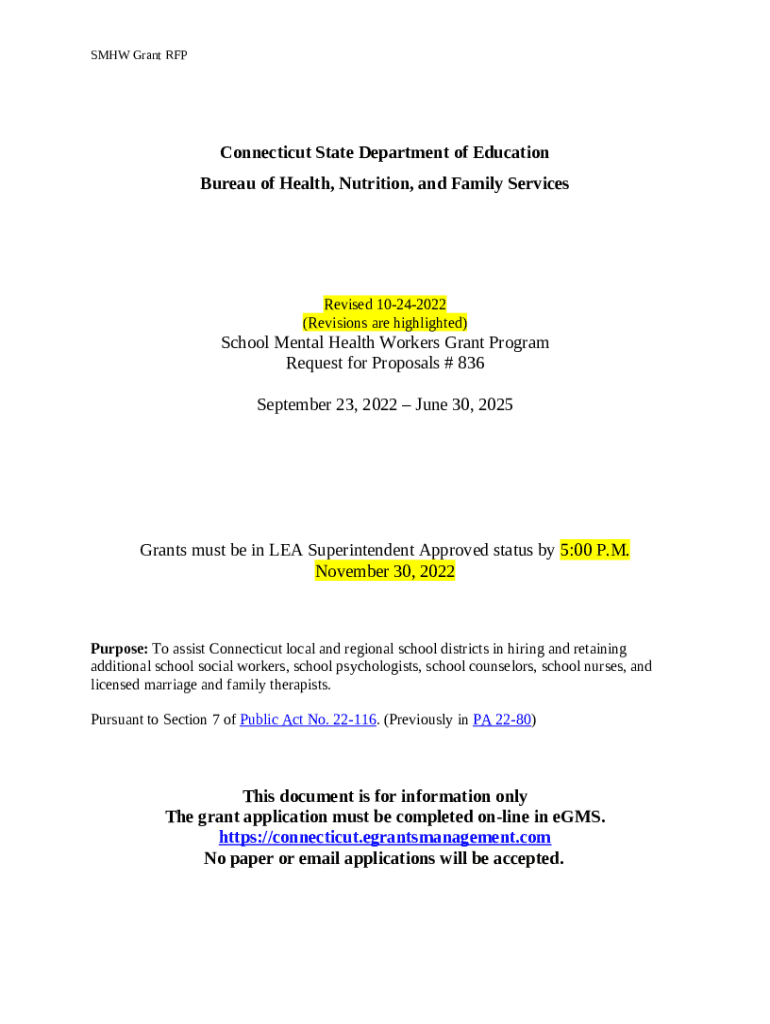 SMHW Grant RFP

Connecticut State Department of Education
Bureau of Health, Nutrition, and Family Services

Revised 10-24-2022
(Revisions are highlighted)
School Mental Health Workers Grant Program
Request for Proposals # 836

September 23, 2022 – June 30, 2025

Grants must be in LEA Superintendent Approved status by 5:00 P.M. November 30, 2022

Purpose: To assist Connecticut local and regional school districts in hiring and retaining additional school social workers, school psychologists, school counselors, school nurses, and licensed marriage and family therapists.

Pursuant to Section 7 of Public Act No. 22-116. (Previously in PA 22-80)

This document is for information only
The grant application must be completed on-line in eGMS.
https://connecticut.egrantsmanagement.com
No paper or email applications will be accepted.